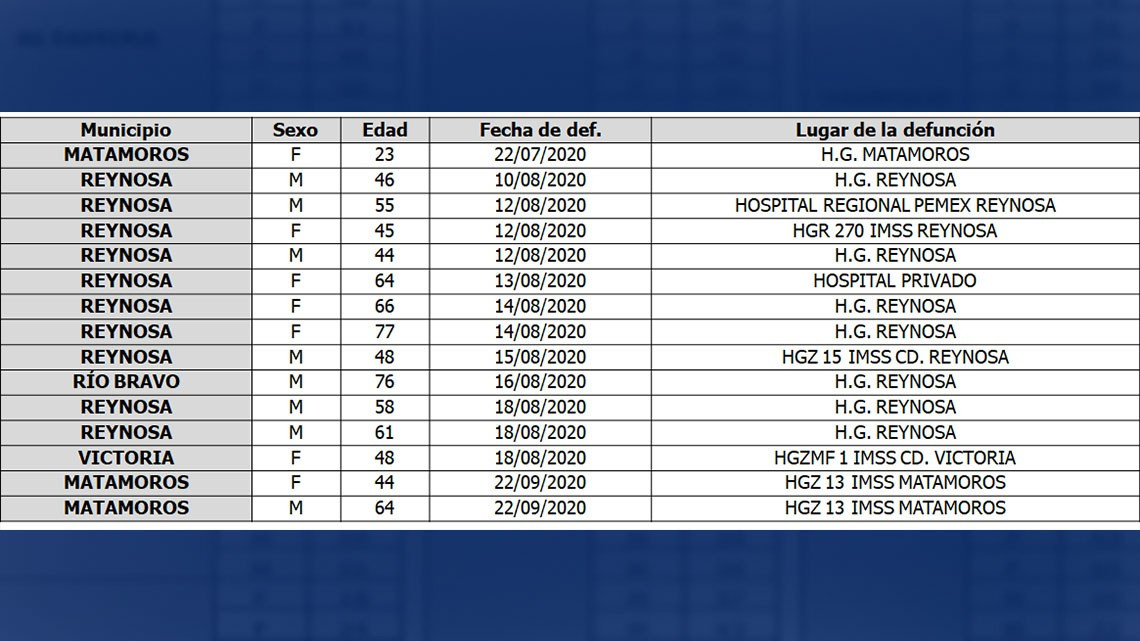 | Municipio | Sexo | Edad | Fecha de def. | Lugar de la defunción |
|---|---|---|---|---|
| MATAMOROS | F | 23 | 22/07/2020 | H.G. MATAMOROS |
| REYNOSA | M | 46 | 10/08/2020 | H.G. REYNOSA |
| REYNOSA | M | 55 | 12/08/2020 | HOSPITAL REGIONAL PEMEX REYNOSA |
| REYNOSA | F | 45 | 12/08/2020 | HGR 270 IMSS REYNOSA |
| REYNOSA | M | 44 | 12/08/2020 | H.G. REYNOSA |
| REYNOSA | F | 64 | 13/08/2020 | HOSPITAL PRIVADO |
| REYNOSA | F | 66 | 14/08/2020 | H.G. REYNOSA |
| REYNOSA | F | 77 | 14/08/2020 | H.G. REYNOSA |
| REYNOSA | M | 48 | 15/08/2020 | HGZ 15 IMSS CD. REYNOSA |
| RÍO BRAVO | M | 76 | 16/08/2020 | H.G. REYNOSA |
| REYNOSA | M | 58 | 18/08/2020 | H.G. REYNOSA |
| REYNOSA | M | 61 | 18/08/2020 | H.G. REYNOSA |
| VICTORIA | F | 48 | 18/08/2020 | HGZMF 1 IMSS CD. VICTORIA |
| MATAMOROS | F | 44 | 22/09/2020 | HGZ 13 IMSS MATAMOROS |
| MATAMOROS | M | 64 | 22/09/2020 | HGZ 13 IMSS MATAMOROS |